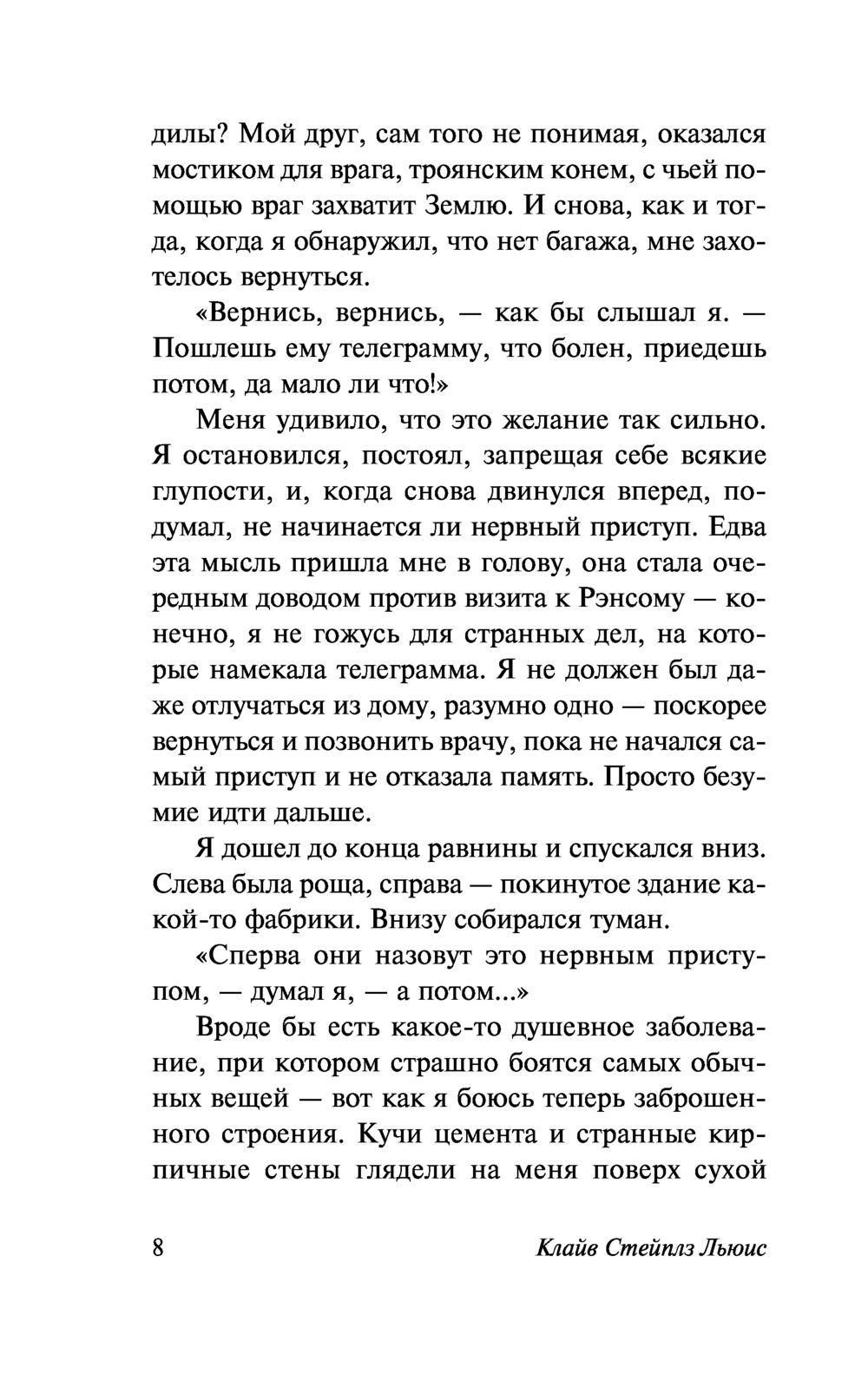 дилы? Мой друг, сам того не понимая, оказался мостиком для врага, троянским конем, с чьей помощью враг захватит Землю. И снова, как и тогда, когда я обнаружил, что нет багажа, мне захотелось вернуться.

«Вернись, вернись, — как бы слышал я. — Пошлешь ему телеграмму, что болен, приедешь потом, да мало ли что!»

Меня удивило, что это желание так сильно. Я остановился, постоял, запрещая себе всякие глупости, и, когда снова двинулся вперед, подумал, не начинается ли нервный приступ. Едва эта мысль пришла мне в голову, она стала очередным доводом против визита к Рэнсому — конечно, я не гожусь для странных дел, на которые намекала телеграмма. Я не должен был даже отлучаться из дому, разумно одно — поскорее вернуться и позвонить врачу, пока не начался самый приступ и не отказала память. Просто безумие идти дальше.

Я дошел до конца равнины и спускался вниз. Слева была роща, справа — покинутое здание какой-то фабрики. Внизу собирался туман.

«Сперва они назовут это нервным приступом, — думал я, — а потом...»

Вроде бы есть какое-то душевное заболевание, при котором страшно боятся самых обычных вещей — вот как я боюсь теперь заброшенного строения. Кучи цемента и странные кирпичные стены глядели на меня поверх сухой

8 Клайв Стейплз Льюис